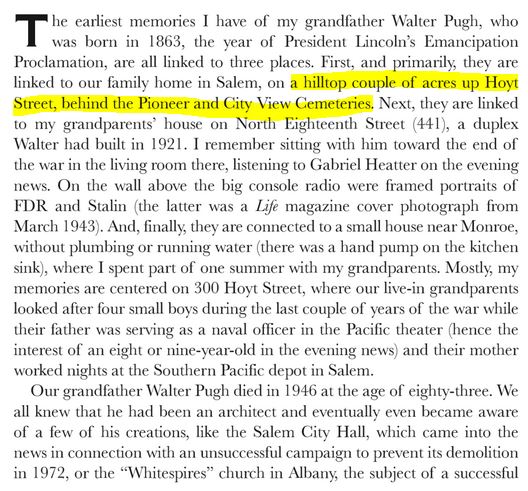 The earliest memories I have of my grandfather Walter Pugh, who was born in 1863, the year of President Lincoln's Emancipation Proclamation, are all linked to three places. First, and primarily, they are linked to our family home in Salem, on a hilltop couple of acres up Hoyt Street, behind the Pioneer and City View Cemeteries. Next, they are linked to my grandparents' house on North Eighteenth Street (441), a duplex Walter had built in 1921. I remember sitting with him toward the end of the war in the living room there, listening to Gabriel Heatter on the evening news. On the wall above the big console radio were framed portraits of FDR and Stalin (the latter was a Life magazine cover photograph from March 1943). And, finally, they are connected to a small house near Monroe, without plumbing or running water (there was a hand pump on the kitchen sink), where I spent part of one summer with my grandparents. Mostly, my memories are centered on 300 Hoyt Street, where our live-in grandparents looked after four small boys during the last couple of years of the war while their father was serving as a naval officer in the Pacific theater (hence the interest of an eight or nine-year-old in the evening news) and their mother worked nights at the Southern Pacific depot in Salem.

Our grandfather Walter Pugh died in 1946 at the age of eighty-three. We all knew that he had been an architect and eventually even became aware of a few of his creations, like the Salem City Hall, which came into the news in connection with an unsuccessful campaign to prevent its demolition in 1972, or the "Whitespires" church in Albany, the subject of a successful